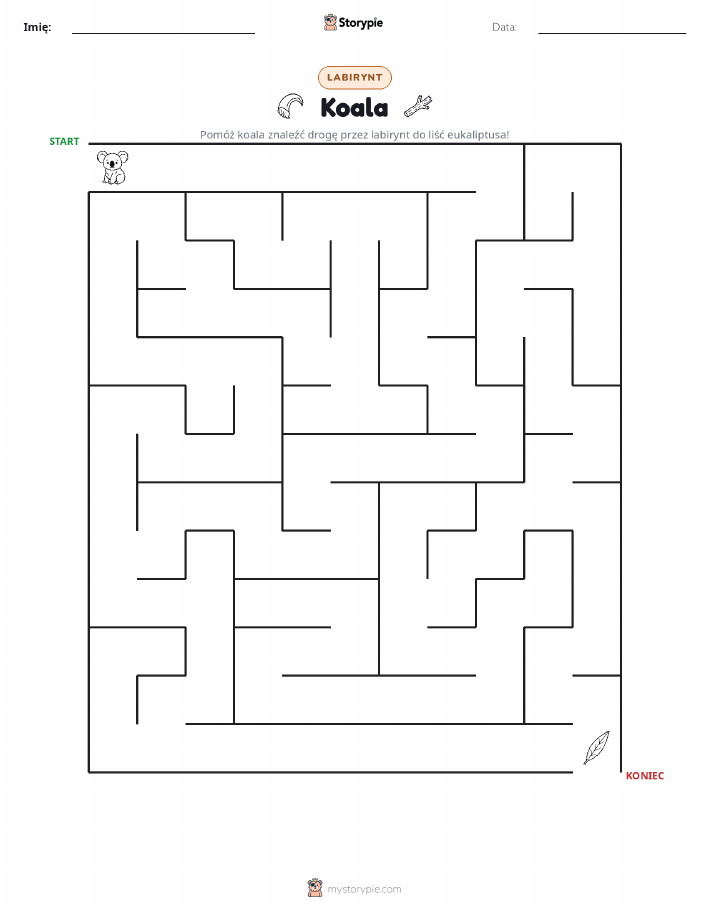 Imię:

Storypie

Data:

LABIRYNT

Koala

Pomóż koala znaleźć drogę przez labirynt do liść eukaliptusa!

START

KONIEC

mystorypie.com